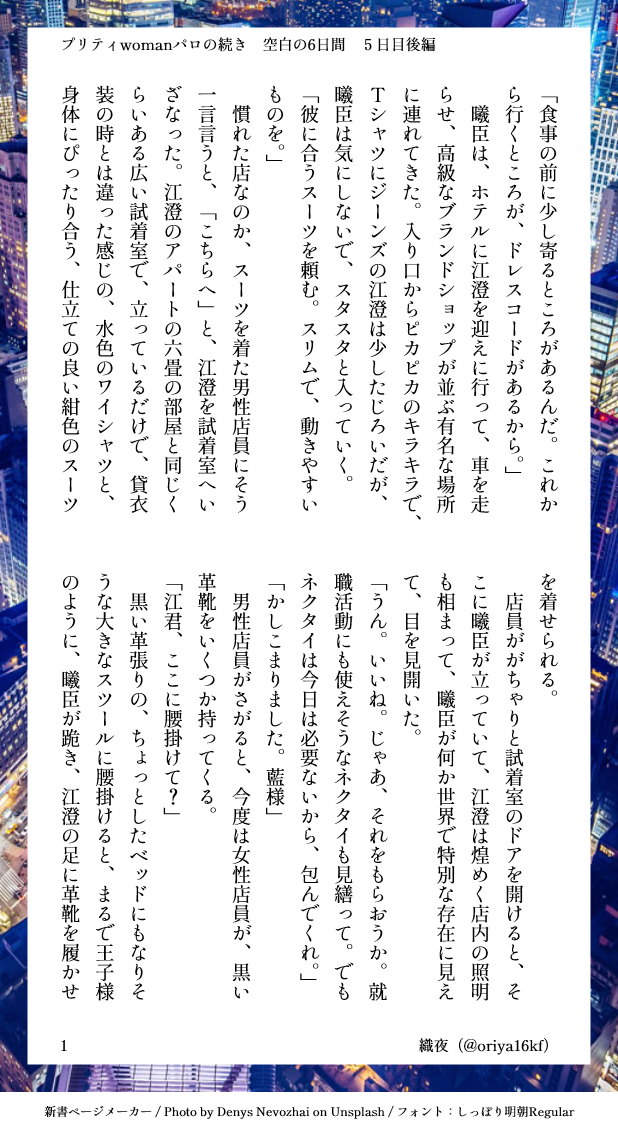 プリティwomanパロの続き　空白の6日間　５日目後編

「食事の前に少し寄るところがあるんだ。これから行くところが、ドレスコードがあるから。」

曦臣は、ホテルに江澄を迎えに行って、車を走らせ、高級なブランドショップが並ぶ有名な場所に連れてきた。入り口からピカピカのキラキラで、Tシャツにジーンズの江澄は少したじろいだが、曦臣は気にしないで、スタスタと入っていく。

「彼に合うスーツを頼む。スリムで、動きやすいものを。」

慣れた店なのか、スーツを着た男性店員にそう一言言うと、「こちらへ」と、江澄を試着室へいざなった。江澄のアパートの六畳の部屋と同じくらいある広い試着室で、立っているだけで、貸衣装の時とは違った感じの、水色のワイシャツと、身体にぴったり合う、仕立ての良い紺色のスーツを着せられる。

店員ががちゃりと試着室のドアを開けると、そこに曦臣が立っていて、江澄は煌めく店内の照明も相まって、曦臣が何か世界で特別な存在に見えて、目を見開いた。

「うん。いいね。じゃあ、それをもらおうか。就職活動にも使えそうなネクタイも見繕って。でもネクタイは今日は必要ないから、包んでくれ。」

「かしこまりました。藍様」

男性店員がさがると、今度は女性店員が、黒い革靴をいくつか持ってくる。

「江君、ここに腰掛けて？」

黒い革張りの、ちょっとしたベッドにもなりそうな大きなスツールに腰掛けると、まるで王子様のように、曦臣が跪き、江澄の足に革靴を履かせ

1

織夜（@oriya16kf）

新書ページメーカー / Photo by Denys Nevozhai on Unsplash / フォント：しっぽり明朝Regular